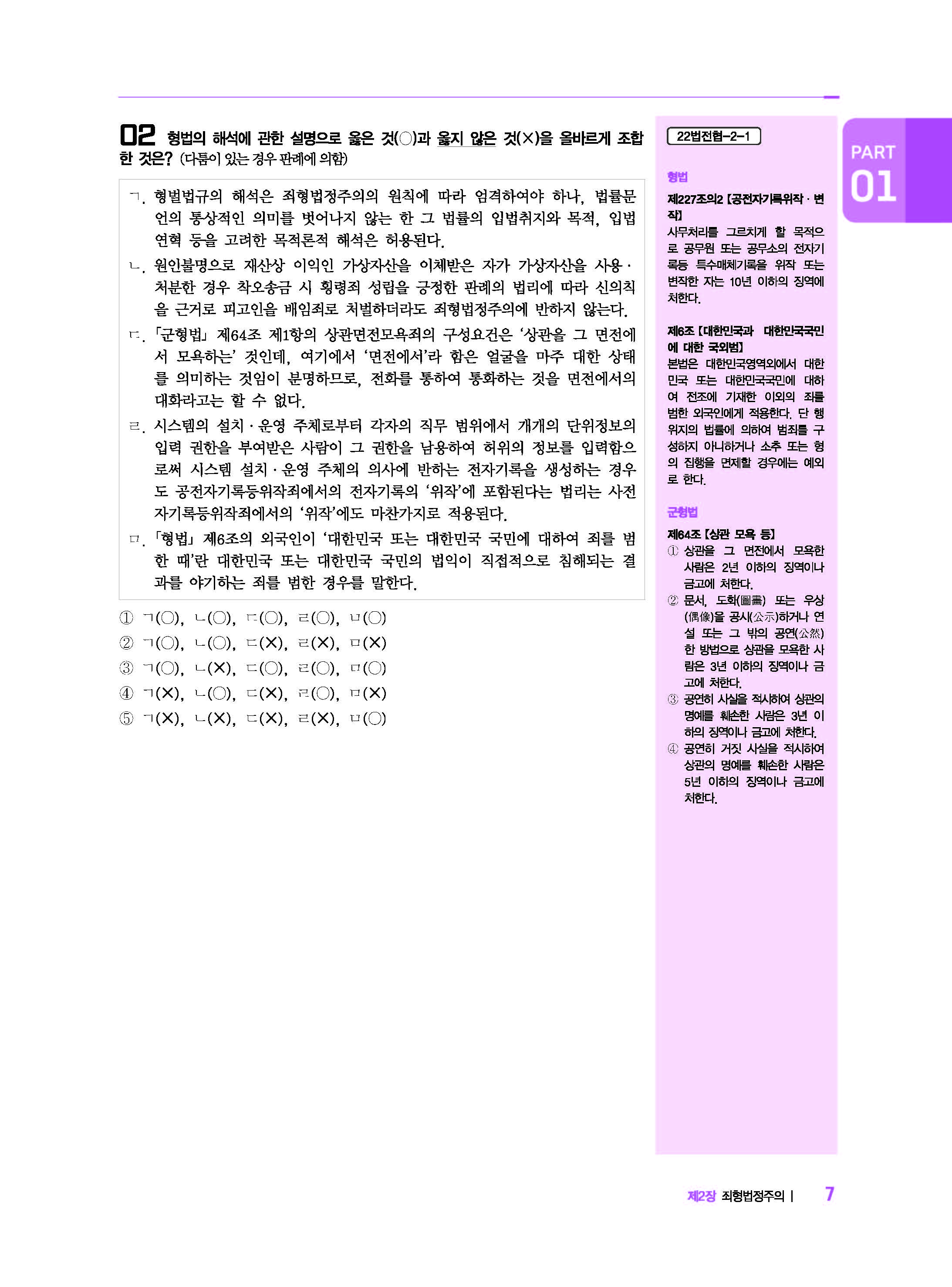 02 형법의 해석에 관한 설명으로 옳은 것(○)과 옳지 않은 것(×)을 올바르게 조합한 것은? (다툼이 있는 경우 판례에 의함)

ㄱ. 형벌법규의 해석은 죄형법정주의의 원칙에 따라 엄격하여야 하나, 법률문언의 통상적인 의미를 벗어나지 않는 한 그 법률의 입법취지와 목적, 입법연혁 등을 고려한 목적론적 해석은 허용된다.
ㄴ. 원인불명으로 재산상 이익인 가상자산을 이체받은 자가 가상자산을 사용·처분한 경우 착오송금 시 횡령죄 성립을 긍정한 판례의 법리에 따라 신의칙을 근거로 피고인을 배임죄로 처벌하더라도 죄형법정주의에 반하지 않는다.
ㄷ. 「군형법」 제64조 제1항의 상관면전모욕죄의 구성요건은 '상관을 그 면전에서 모욕하는' 것인데, 여기에서 '면전에서'라 함은 얼굴을 마주 대한 상태를 의미하는 것임이 분명하므로, 전화를 통하여 통화하는 것을 면전에서의 대화라고는 할 수 없다.
ㄹ. 시스템의 설치·운영 주체로부터 각자의 직무 범위에서 개개의 단위정보의 입력 권한을 부여받은 사람이 그 권한을 남용하여 허위의 정보를 입력함으로써 시스템 설치·운영 주체의 의사에 반하는 전자기록을 생성하는 경우도 공전자기록등위작죄에서의 전자기록의 '위작'에 포함된다는 법리는 사전자기록등위작죄에서의 '위작'에도 마찬가지로 적용된다.
ㅁ. 「형법」 제6조의 외국인이 '대한민국 또는 대한민국 국민에 대하여 죄를 범한 때'란 대한민국 또는 대한민국 국민의 법익이 직접적으로 침해되는 결과를 야기하는 죄를 범한 경우를 말한다.

① ㄱ(○), ㄴ(○), ㄷ(○), ㄹ(○), ㅁ(○)
② ㄱ(○), ㄴ(○), ㄷ(×), ㄹ(×), ㅁ(×)
③ ㄱ(○), ㄴ(×), ㄷ(○), ㄹ(○), ㅁ(○)
④ ㄱ(×), ㄴ(○), ㄷ(×), ㄹ(○), ㅁ(×)
⑤ ㄱ(×), ㄴ(×), ㄷ(×), ㄹ(×), ㅁ(○)

22법전협-2-1

형법
제227조의2 [공전자기록위작·변작]
사무처리를 그르치게 할 목적으로 공무원 또는 공무소의 전자기록등 특수매체기록을 위작 또는 변작한 자는 10년 이하의 징역에 처한다.

제6조 [대한민국과 대한민국국민에 대한 국외범]
본법은 대한민국영역외에서 대한민국 또는 대한민국국민에 대하여 전조에 기재한 이외의 죄를 범한 외국인에게 적용한다. 단 행위지의 법률에 의하여 범죄를 구성하지 아니하거나 소추 또는 형의 집행을 면제할 경우에는 예외로 한다.

군형법
제64조 [상관 모욕 등]
① 상관을 그 면전에서 모욕한 사람은 2년 이하의 징역이나 금고에 처한다.
② 문서, 도화(圖畵) 또는 우상(偶像)을 공시(公示)하거나 연설 또는 그 밖의 공연(公然)한 방법으로 상관을 모욕한 사람은 3년 이하의 징역이나 금고에 처한다.
③ 공연히 사실을 적시하여 상관의 명예를 훼손한 사람은 3년 이하의 징역이나 금고에 처한다.
④ 공연히 거짓 사실을 적시하여 상관의 명예를 훼손한 사람은 5년 이하의 징역이나 금고에 처한다.

PART 01

제2장 죄형법정주의 | 7